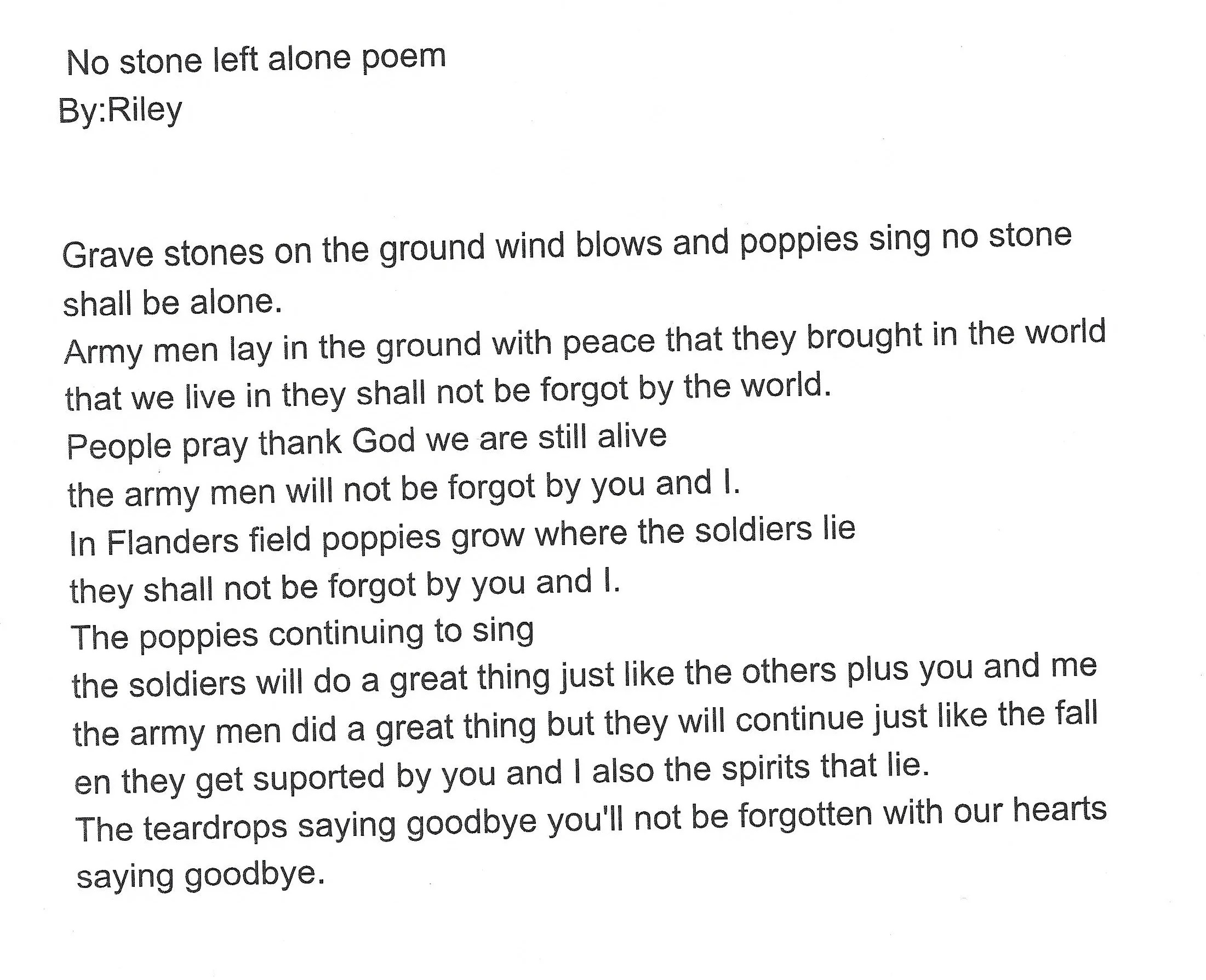 No stone left alone poem
By:Riley

Grave stones on the ground wind blows and poppies sing no stone shall be alone.
Army men lay in the ground with peace that they brought in the world that we live in they shall not be forgot by the world.
People pray thank God we are still alive
the army men will not be forgot by you and I.
In Flanders field poppies grow where the soldiers lie
they shall not be forgot by you and I.
The poppies continuing to sing
the soldiers will do a great thing just like the others plus you and me
the army men did a great thing but they will continue just like the fall en they get suported by you and I also the spirits that lie.
The teardrops saying goodbye you'll not be forgotten with our hearts saying goodbye.